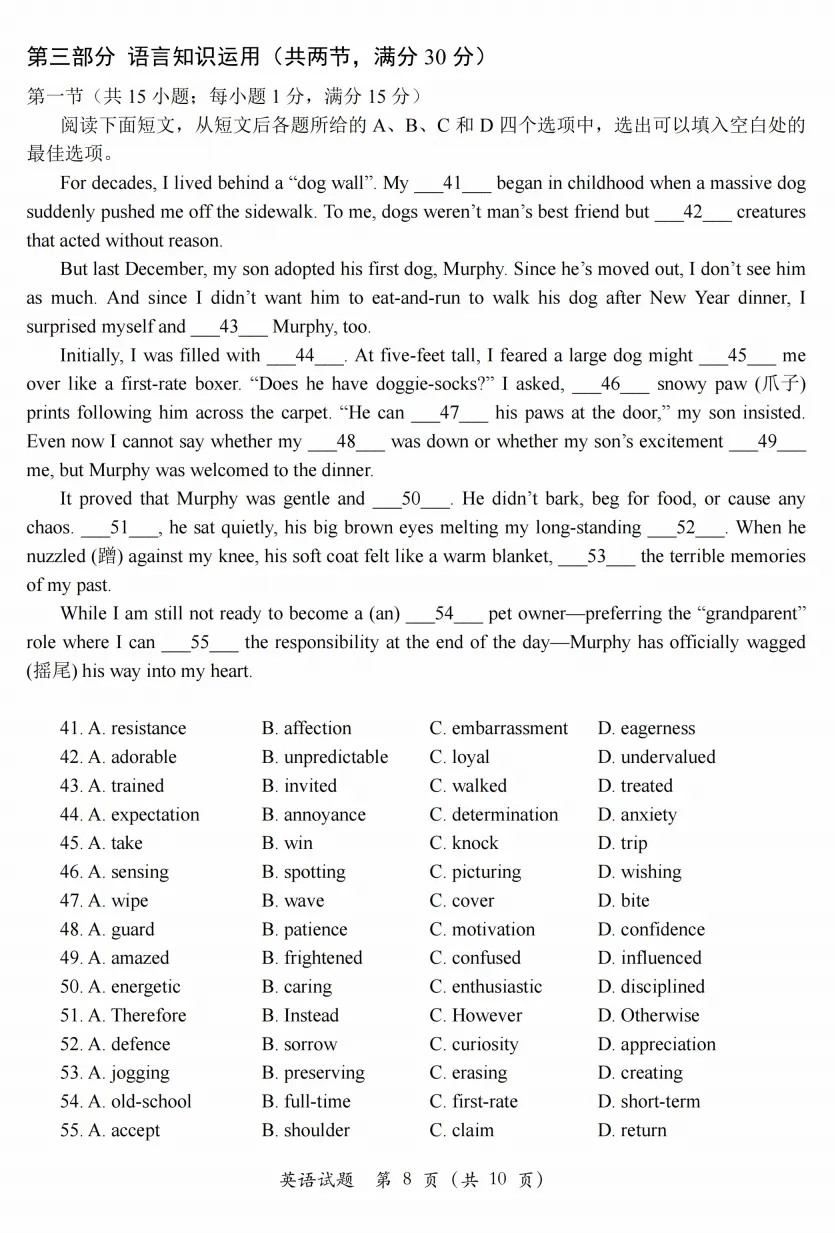 第三部分 语言知识运用（共两节，满分 30 分）

第一节（共 15 小题；每小题 1 分，满分 15 分）

阅读下面短文，从短文后各题所给的 A、B、C 和 D 四个选项中，选出可以填入空白处的最佳选项。

For decades, I lived behind a “dog wall”. My ___41___ began in childhood when a massive dog suddenly pushed me off the sidewalk. To me, dogs weren’t man’s best friend but ___42___ creatures that acted without reason.

But last December, my son adopted his first dog, Murphy. Since he’s moved out, I don’t see him as much. And since I didn’t want him to eat-and-run to walk his dog after New Year dinner, I surprised myself and ___43___ Murphy, too.

Initially, I was filled with ___44___. At five-feet tall, I feared a large dog might ___45___ me over like a first-rate boxer. “Does he have doggie-socks?” I asked, ___46___ snowy paw (爪子) prints following him across the carpet. “He can ___47___ his paws at the door,” my son insisted. Even now I cannot say whether my ___48___ was down or whether my son’s excitement ___49___ me, but Murphy was welcomed to the dinner.

It proved that Murphy was gentle and ___50___. He didn’t bark, beg for food, or cause any chaos. ___51___, he sat quietly, his big brown eyes melting my long-standing ___52___. When he nuzzled (蹭) against my knee, his soft coat felt like a warm blanket, ___53___ the terrible memories of my past.

While I am still not ready to become a (an) ___54___ pet owner—preferring the “grandparent” role where I can ___55___ the responsibility at the end of the day—Murphy has officially wagged (摇尾) his way into my heart.

41. A. resistance B. affection C. embarrassment D. eagerness
42. A. adorable B. unpredictable C. loyal D. undervalued
43. A. trained B. invited C. walked D. treated
44. A. expectation B. annoyance C. determination D. anxiety
45. A. take B. win C. knock D. trip
46. A. sensing B. spotting C. picturing D. wishing
47. A. wipe B. wave C. cover D. bite
48. A. guard B. patience C. motivation D. confidence
49. A. amazed B. frightened C. confused D. influenced
50. A. energetic B. caring C. enthusiastic D. disciplined
51. A. Therefore B. Instead C. However D. Otherwise
52. A. defence B. sorrow C. curiosity D. appreciation
53. A. jogging B. preserving C. erasing D. creating
54. A. old-school B. full-time C. first-rate D. short-term
55. A. accept B. shoulder C. claim D. return

英语试题 第 8 页（共 10 页）